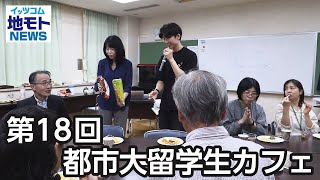 イッツコム
地モト
NEWS

第18回
都市大留学生カフェ